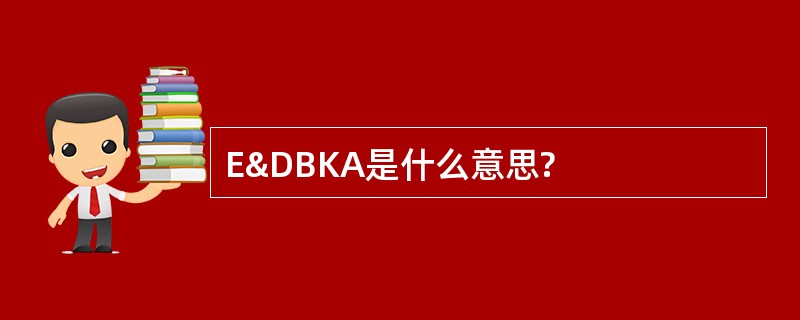 E&DBKA是什么意思?